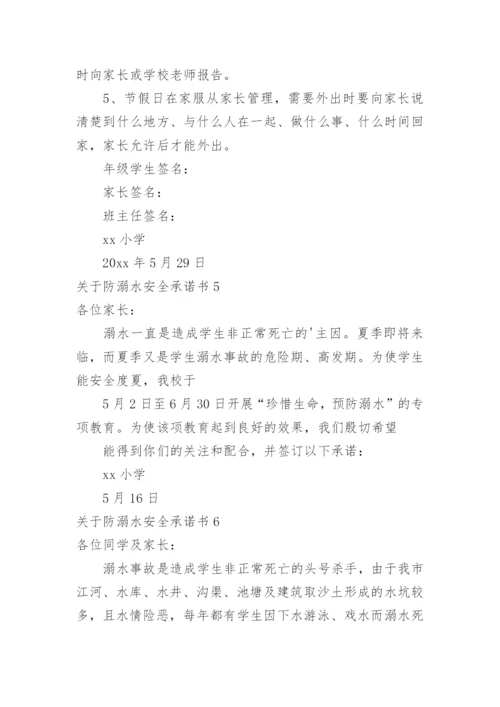 时向家长或学校老师报告。

5、节假日在家服从家长管理，需要外出时要向家长说清楚到什么地方、与什么人在一起、做什么事、什么时间回家，家长允许后才能外出。

年级学生签名：

家长签名：

班主任签名：

xx 小学

20xx 年 5 月 29 日

关于防溺水安全承诺书 5

各位家长：

溺水一直是造成学生非正常死亡的'主因。夏季即将来临，而夏季又是学生溺水事故的危险期、高发期。为使学生能安全度夏，我校于

5 月 2 日至 6 月 30 日开展“珍惜生命，预防溺水”的专项教育。为使该项教育起到良好的效果，我们殷切希望

能得到你们的关注和配合，并签订以下承诺：

xx 小学

5 月 16 日

关于防溺水安全承诺书 6

各位同学及家长：

溺水事故是造成学生非正常死亡的头号杀手，由于我市江河、水库、水井、沟渠、池塘及建筑取沙土形成的水坑较多，且水情险恶，每年都有学生因下水游泳、戏水而溺水死